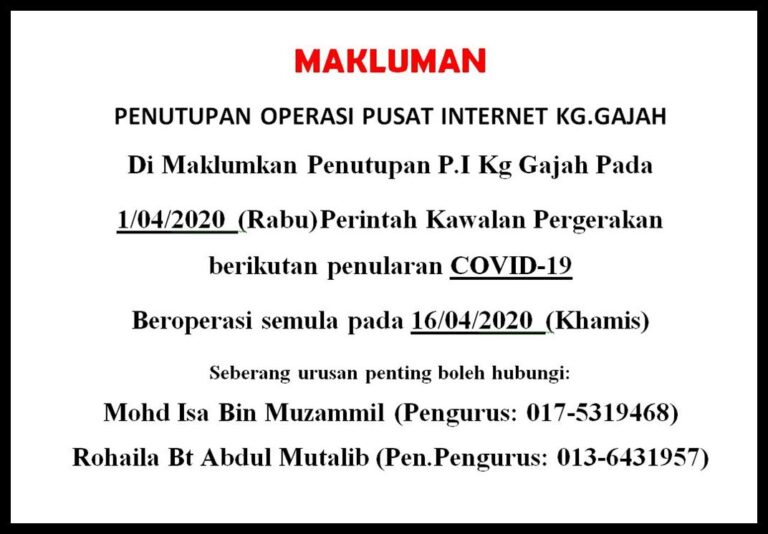 MAKLUMAN

PENUTUPAN OPERASI PUSAT INTERNET KG.GAJAH

Di Maklumkan Penutupan P.I Kg Gajah Pada 1/04/2020 (Rabu)Perintah Kawalan Pergerakan berikutan penularan COVID-19

Beroperasi semula pada 16/04/2020 (Khamis)

Seberang urusan penting boleh hubungi:

Mohd Isa Bin Muzammil (Pengurus: 017-5319468)

Rohaila Bt Abdul Mutalib (Pen.Pengurus: 013-6431957)